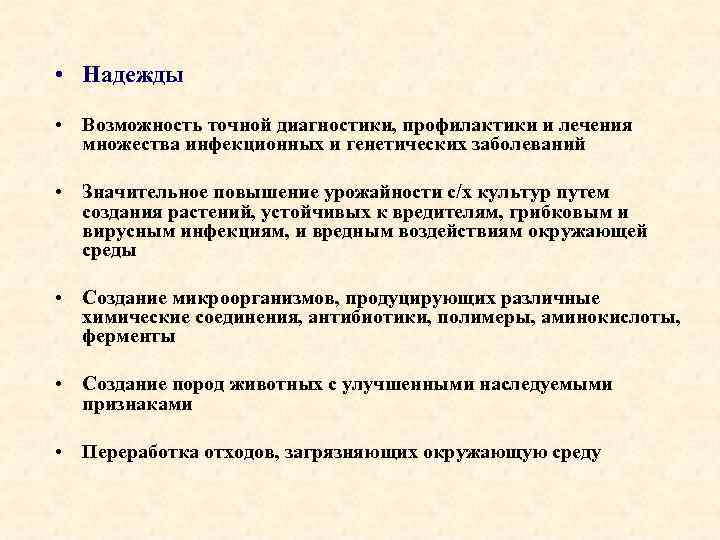 • Надежды

• Возможность точной диагностики, профилактики и лечения множества инфекционных и генетических заболеваний

• Значительное повышение урожайности с/х культур путем создания растений, устойчивых к вредителям, грибковым и вирусным инфекциям, и вредным воздействиям окружающей среды

• Создание микроорганизмов, продуцирующих различные химические соединения, антибиотики, полимеры, аминокислоты, ферменты

• Создание пород животных с улучшенными наследуемыми признаками

• Переработка отходов, загрязняющих окружающую среду